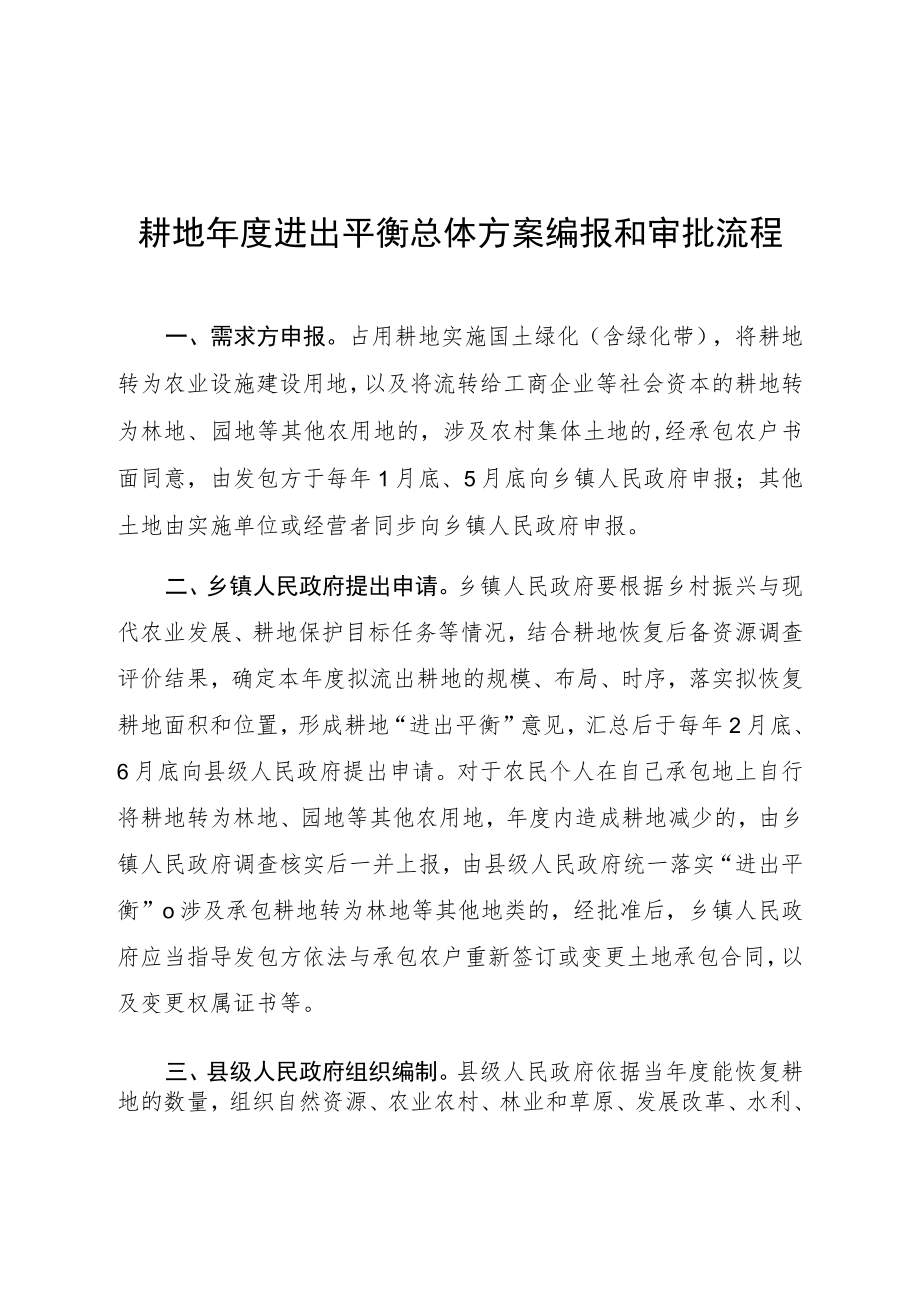 耕地年度进出平衡总体方案编报和审批流程

一、需求方申报。占用耕地实施国土绿化（含绿化带），将耕地转为农业设施建设用地，以及将流转给工商企业等社会资本的耕地转为林地、园地等其他农用地的，涉及农村集体土地的，经承包农户书面同意，由发包方于每年1月底、5月底向乡镇人民政府申报；其他土地由实施单位或经营者同步向乡镇人民政府申报。

二、乡镇人民政府提出申请。乡镇人民政府要根据乡村振兴与现代农业发展、耕地保护目标任务等情况，结合耕地恢复后备资源调查评价结果，确定本年度拟流出耕地的规模、布局、时序，落实拟恢复耕地面积和位置，形成耕地“进出平衡”意见，汇总后于每年2月底、6月底向县级人民政府提出申请。对于农民个人在自己承包地上自行将耕地转为林地、园地等其他农用地，年度内造成耕地减少的，由乡镇人民政府调查核实后一并上报，由县级人民政府统一落实“进出平衡”o涉及承包耕地转为林地等其他地类的，经批准后，乡镇人民政府应当指导发包方依法与承包农户重新签订或变更土地承包合同，以及变更权属证书等。

三、县级人民政府组织编制。县级人民政府依据当年度能恢复耕地的数量，组织自然资源、农业农村、林业和草原、发展改革、水利、